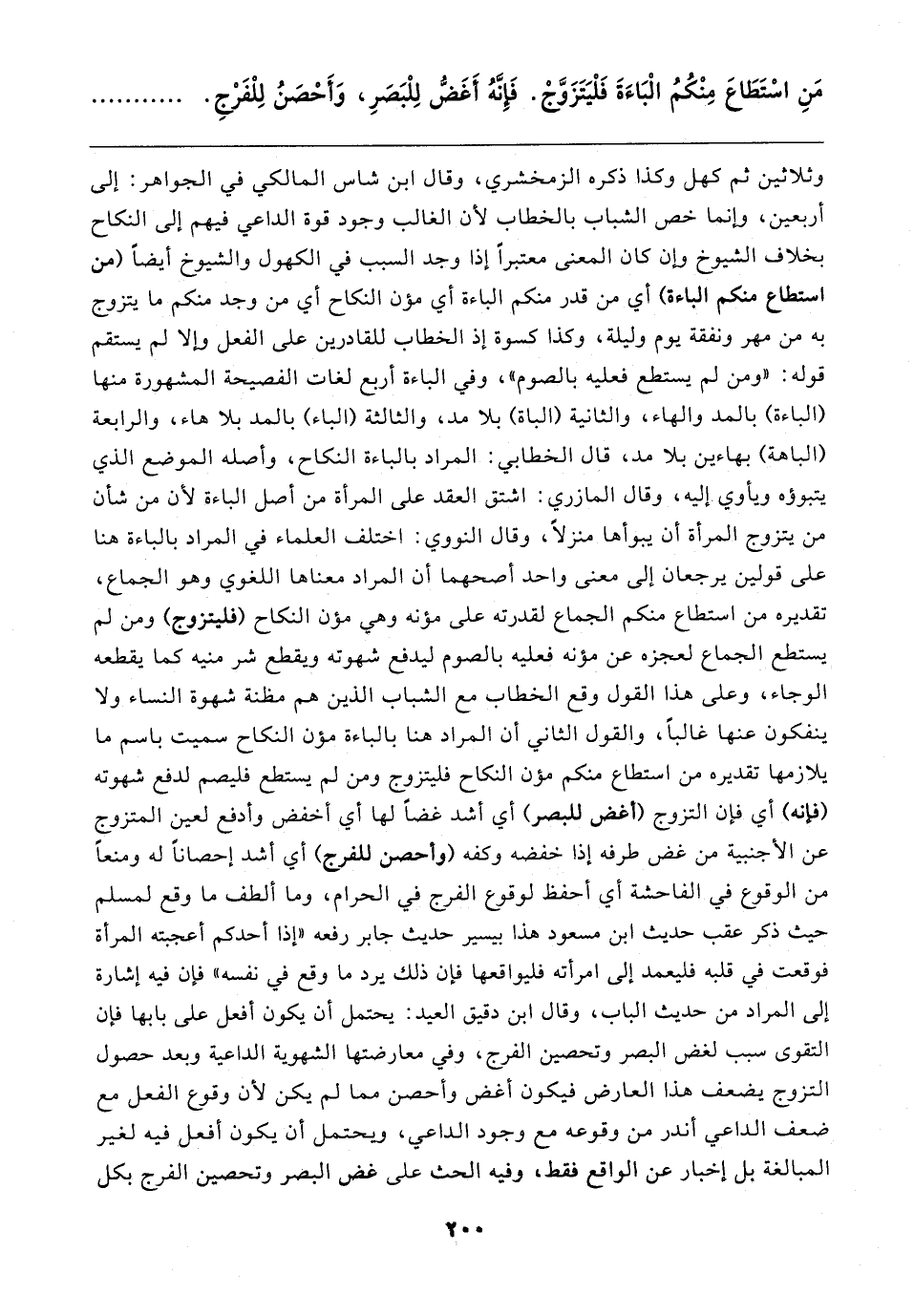 مَنِ اسْتَطَاعَ مِنْكُمُ الْبَاءَةَ فَلْيَتَزَوَّجْ. فَإِنَّهُ أَغَضُّ لِلْبَصَرِ، وَأَحْصَنُ لِلْفَرْجِ. ..........

وثلاثين ثم كهل وكذا ذكره الزمخشري، وقال ابن شاس المالكي في الجواهر: إلى أربعين، وإنما خص الشباب بالخطاب لأن الغالب وجود قوة الداعي فيهم إلى النكاح بخلاف الشيوخ وإن كان المعنى معتبراً إذا وجد السبب في الكهول والشيوخ أيضاً (من استطاع منكم الباءة) أي من قدر منكم الباءة أي مؤن النكاح أي من وجد منكم ما يتزوج به من مهر ونفقة يوم وليلة، وكذا كسوة إذ الخطاب للقادرين على الفعل وإلا لم يستقم قوله: «ومن لم يستطع فعليه بالصوم»، وفي الباءة أربع لغات الفصيحة المشهورة منها (الباءة) بالمد والهاء، والثانية (الباة) بلا مد، والثالثة (الباء) بالمد بلا هاء، والرابعة (الباهة) بهاءين بلا مد، قال الخطابي: المراد بالباءة النكاح، وأصله الموضع الذي يتبوؤه ويأوي إليه، وقال المازري: اشتق العقد على المرأة من أصل الباءة لأن من شأن من يتزوج المرأة أن يبوأها منزلاً، وقال النووي: اختلف العلماء في المراد بالباءة هنا على قولين يرجعان إلى معنى واحد أصحهما أن المراد معناها اللغوي وهو الجماع، تقديره من استطاع منكم الجماع لقدرته على مؤنه وهي مؤن النكاح (فليتزوج) ومن لم يستطع الجماع لعجزه عن مؤنه فعليه بالصوم ليدفع شهوته ويقطع شر منيه كما يقطعه الوجاء، وعلى هذا القول وقع الخطاب مع الشباب الذين هم مظنة شهوة النساء ولا ينفكون عنها غالباً، والقول الثاني أن المراد هنا بالباءة مؤن النكاح سميت باسم ما يلازمها تقديره من استطاع منكم مؤن النكاح فليتزوج ومن لم يستطع فليصم لدفع شهوته (فإنه) أي فإن التزوج (أغض للبصر) أي أشد غضاً لها أي أخفض وأدفع لعين المتزوج عن الأجنبية من غض طرفه إذا خفضه وكفه (وأحصن للفرج) أي أشد إحصاناً له ومنعاً من الوقوع في الفاحشة أي أحفظ لوقوع الفرج في الحرام، وما ألطف ما وقع لمسلم حيث ذكر عقب حديث ابن مسعود هذا بيسير حديث جابر رفعه «إذا أحدكم أعجبته المرأة فوقعت في قلبه فليعمد إلى امرأته فليواقعها فإن ذلك يرد ما وقع في نفسه» فإن فيه إشارة إلى المراد من حديث الباب، وقال ابن دقيق العيد: يحتمل أن يكون أفعل على بابها فإن التقوى سبب لغض البصر وتحصين الفرج، وفي معارضتها الشهوية الداعية وبعد حصول التزوج يضعف هذا العارض فيكون أغض وأحصن مما لم يكن لأن وقوع الفعل مع ضعف الداعي أندر من وقوعه مع وجود الداعي، ويحتمل أن يكون أفعل فيه لغير المبالغة بل إخبار عن الواقع فقط، وفيه الحث على غض البصر وتحصين الفرج بكل

٢٠٠